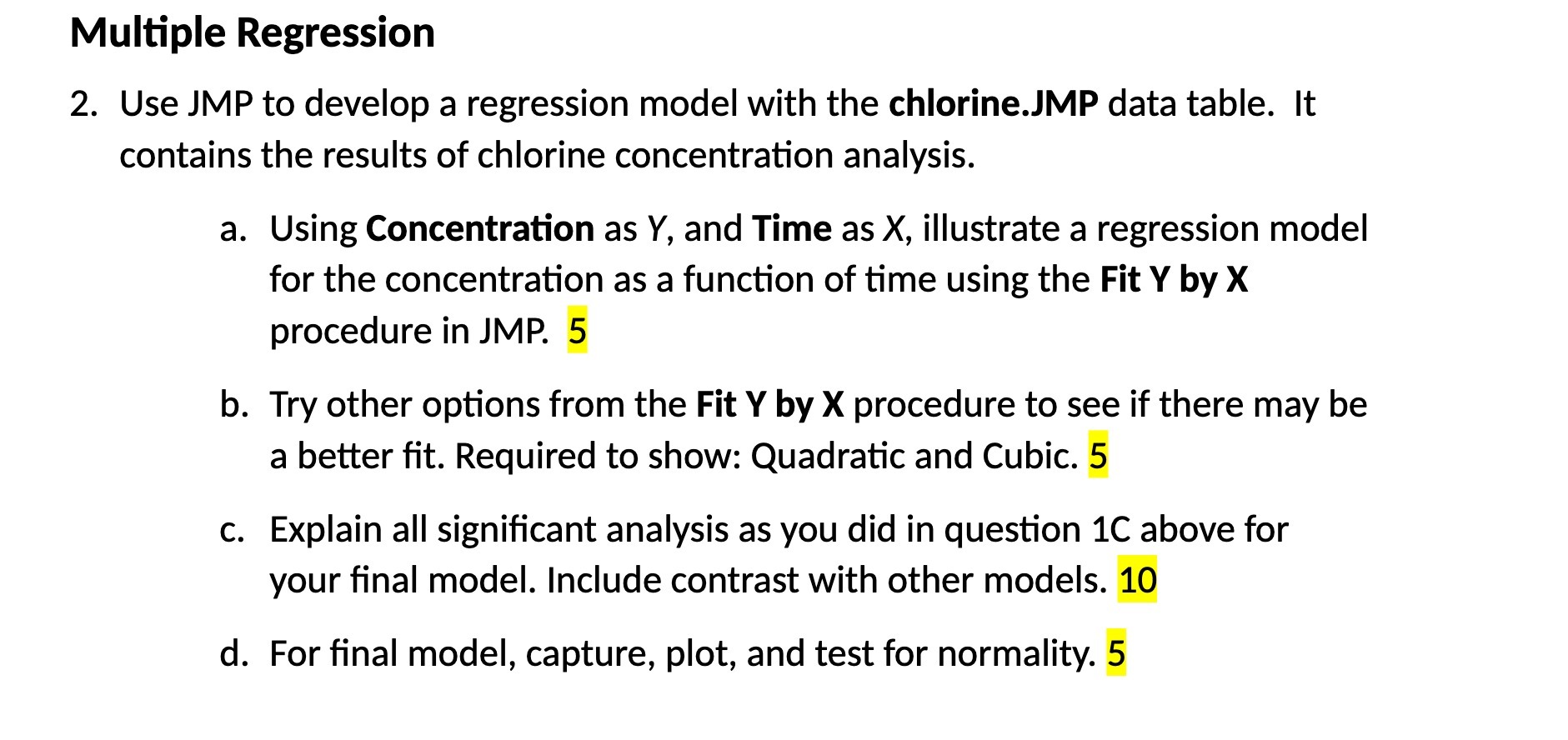 Multiple Regression

2. Use JMP to develop a regression model with the chlorine.JMP data table. It contains the results of chlorine concentration analysis.

a. Using Concentration as Y, and Time as X, illustrate a regression model for the concentration as a function of time using the Fit Y by X procedure in JMP. 5

b. Try other options from the Fit Y by X procedure to see if there may be a better fit. Required to show: Quadratic and Cubic. 5

c. Explain all significant analysis as you did in question 1C above for your final model. Include contrast with other models. 10

d. For final model, capture, plot, and test for normality. 5